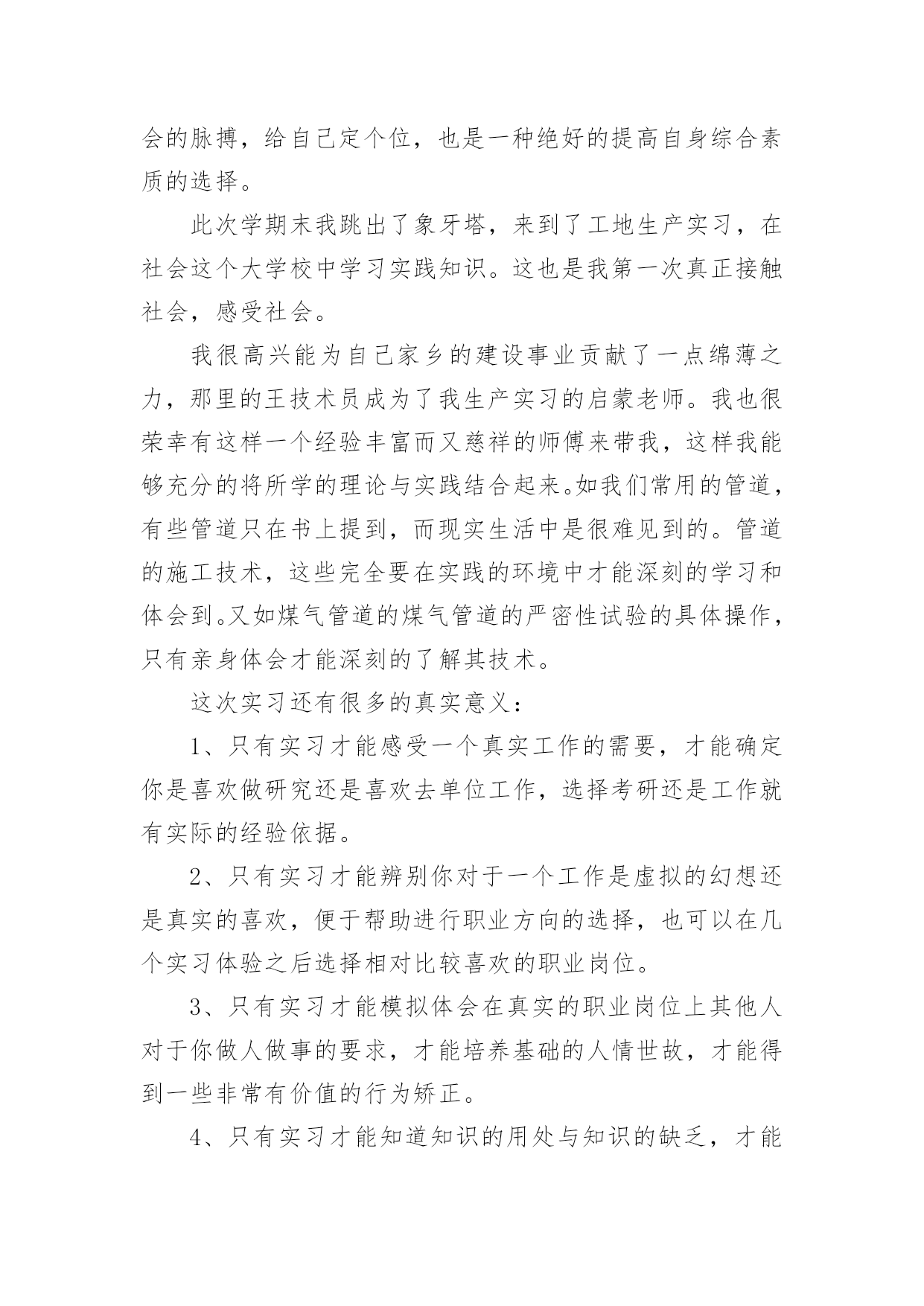 会的脉搏，给自己定个位，也是一种绝好的提高自身综合素质的选择。

此次学期末我跳出了象牙塔，来到了工地生产实习，在社会这个大学校中学习实践知识。这也是我第一次真正接触社会，感受社会。

我很高兴能为自己家乡的建设事业贡献了一点绵薄之力，那里的王技术员成为了我生产实习的启蒙老师。我也很荣幸有这样一个经验丰富而又慈祥的师傅来带我，这样我能够充分的将所学的理论与实践结合起来。如我们常用的管道，有些管道只在书上提到，而现实生活中是很难见到的。管道的施工技术，这些完全要在实践的环境中才能深刻的学习和体会到。又如煤气管道的煤气管道的严密性试验的具体操作，只有亲身体会才能深刻的了解其技术。

这次实习还有很多的真实意义：

1、只有实习才能感受一个真实工作的需要，才能确定你是喜欢做研究还是喜欢去单位工作，选择考研还是工作就有实际的经验依据。

2、只有实习才能辨别你对于一个工作是虚拟的幻想还是真实的喜欢，便于帮助进行职业方向的选择，也可以在几个实习体验之后选择相对比较喜欢的职业岗位。

3、只有实习才能模拟体会在真实的职业岗位上其他人对于你做人做事的要求，才能培养基础的人情世故，才能得到一些非常有价值的行为矫正。

4、只有实习才能知道知识的用处与知识的缺乏，才能